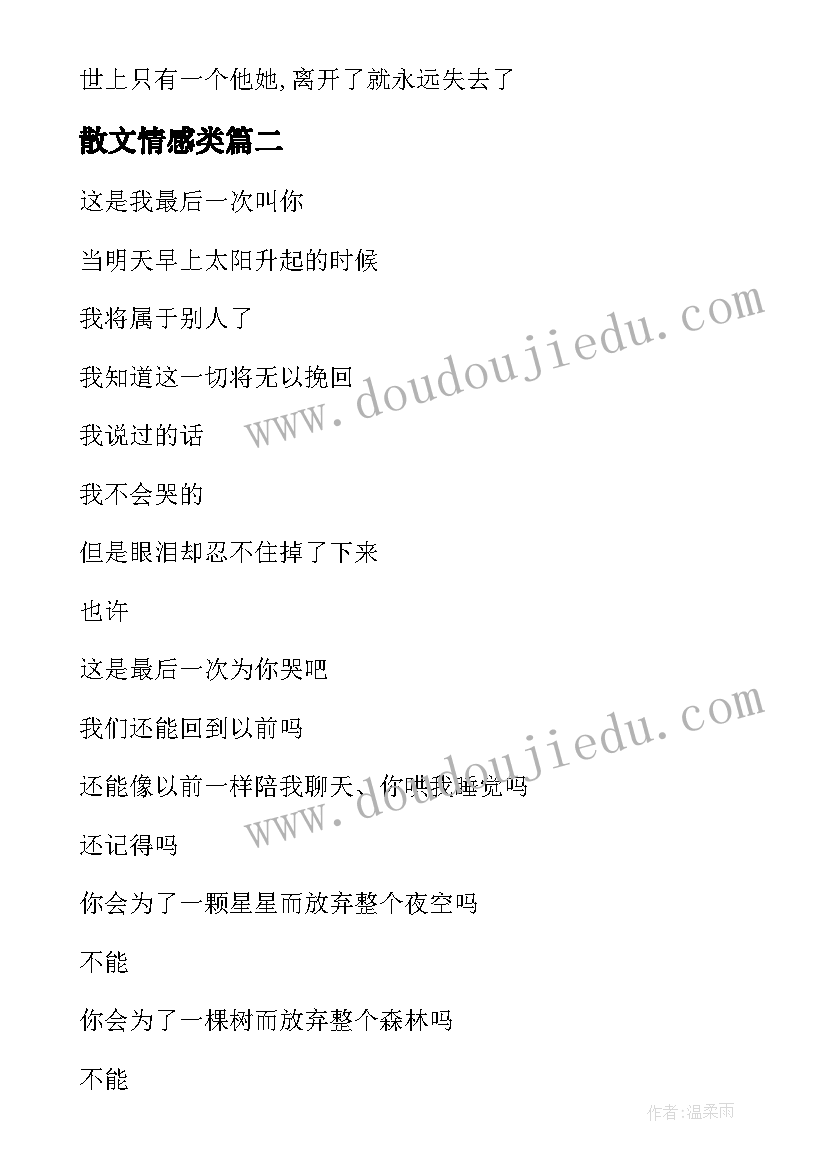 世上只有一个他她,离开了就永远失去了

散文情感类篇二

这是我最后一次叫你

当明天早上太阳升起的时候

我将属于别人了

我知道这一切将无以挽回

我说过的话

我不会哭的

但是眼泪却忍不住掉了下来

也许

这是最后一次为你哭吧

我们还能回到以前吗

还能像以前一样陪我聊天、你哄我睡觉吗

还记得吗

你会为了一颗星星而放弃整个夜空吗

不能

你会为了一棵树而放弃整个森林吗

不能

www.doudoujiedu.com

www.doudoujiedu.com

作者:温柔雨